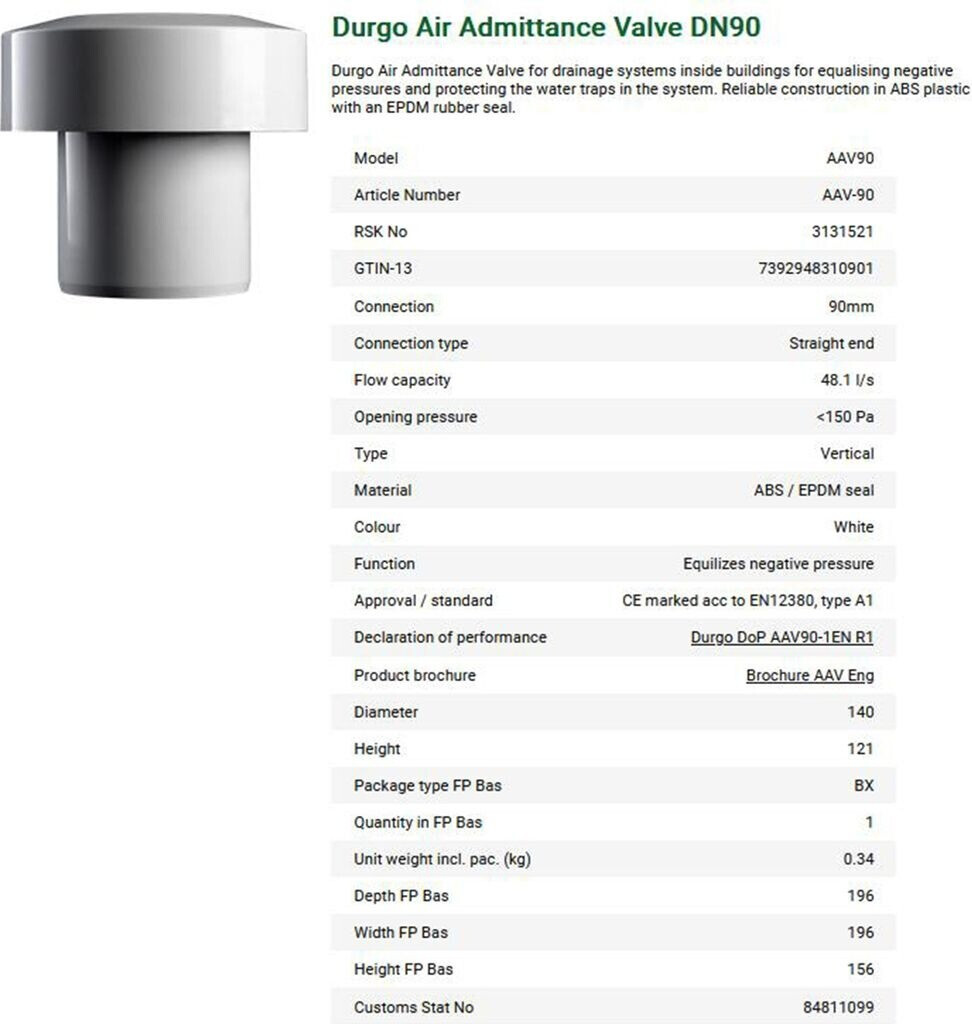 Durgo Air Admittance Valve DN90

Durgo Air Admittance Valve for drainage systems inside buildings for equalising negative pressures and protecting the water traps in the system. Reliable construction in ABS plastic with an EPDM rubber seal.

| | |
|---|---|
| Model | AAV90 |
| Article Number | AAV-90 |
| RSK No | 3131521 |
| GTIN-13 | 7392948310901 |
| Connection | 90mm |
| Connection type | Straight end |
| Flow capacity | 48.1 l/s |
| Opening pressure | <150 Pa |
| Type | Vertical |
| Material | ABS / EPDM seal |
| Colour | White |
| Function | Equilizes negative pressure |
| Approval / standard | CE marked acc to EN12380, type A1 |
| Declaration of performance | Durgo DoP AAV90-1EN R1 |
| Product brochure | Brochure AAV Eng |
| Diameter | 140 |
| Height | 121 |
| Package type FP Bas | BX |
| Quantity in FP Bas | 1 |
| Unit weight incl. pac. (kg) | 0.34 |
| Depth FP Bas | 196 |
| Width FP Bas | 196 |
| Height FP Bas | 156 |
| Customs Stat No | 84811099 |